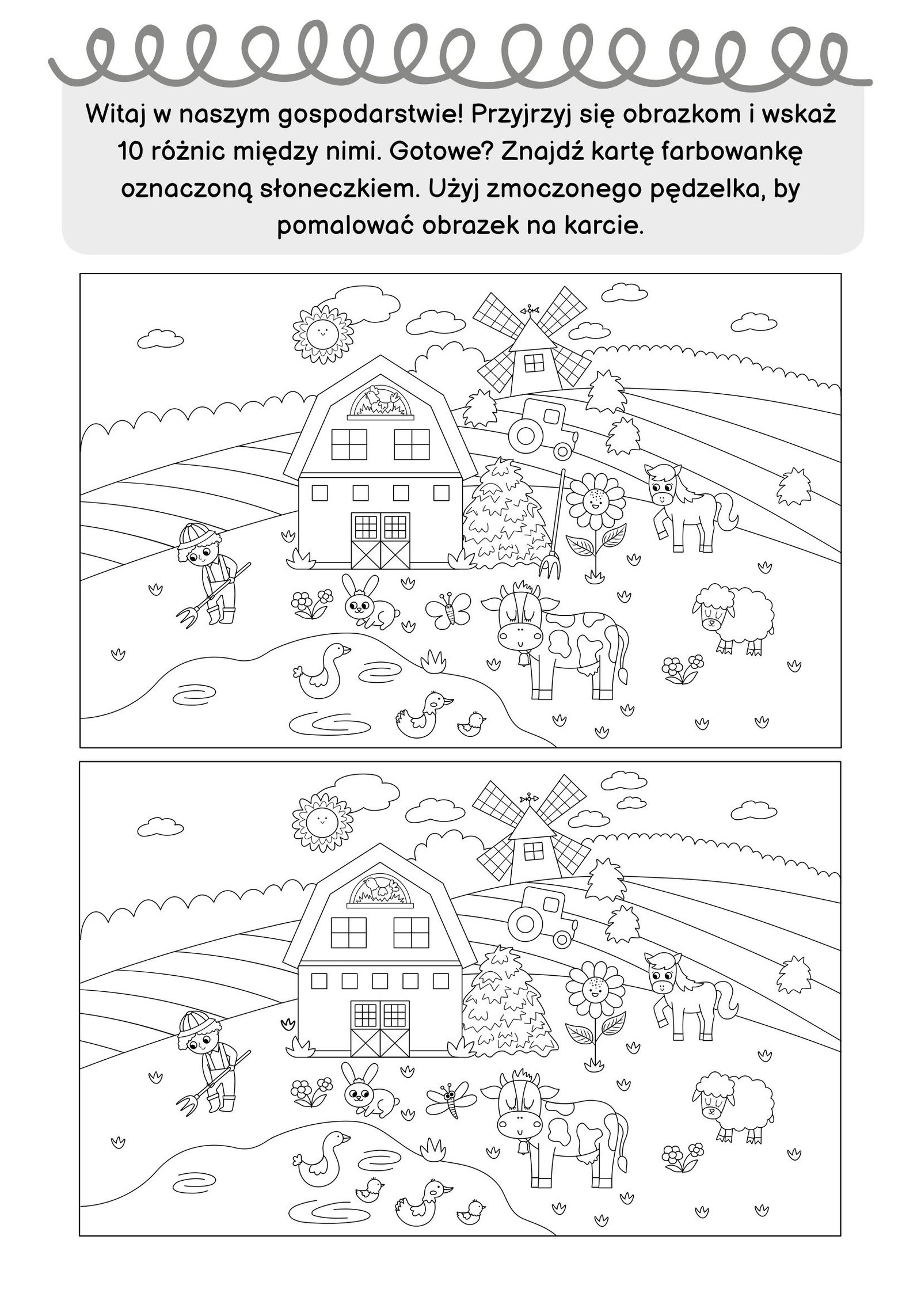 Witaj w naszym gospodarstwie! Przyjrzyj się obrazkom i wskaż 10 różnic między nimi. Gotowe? Znajdź kartę farbowankę oznaczoną słoneczkiem. Użyj zmoczonego pędzelka, by pomalować obrazek na karcie.